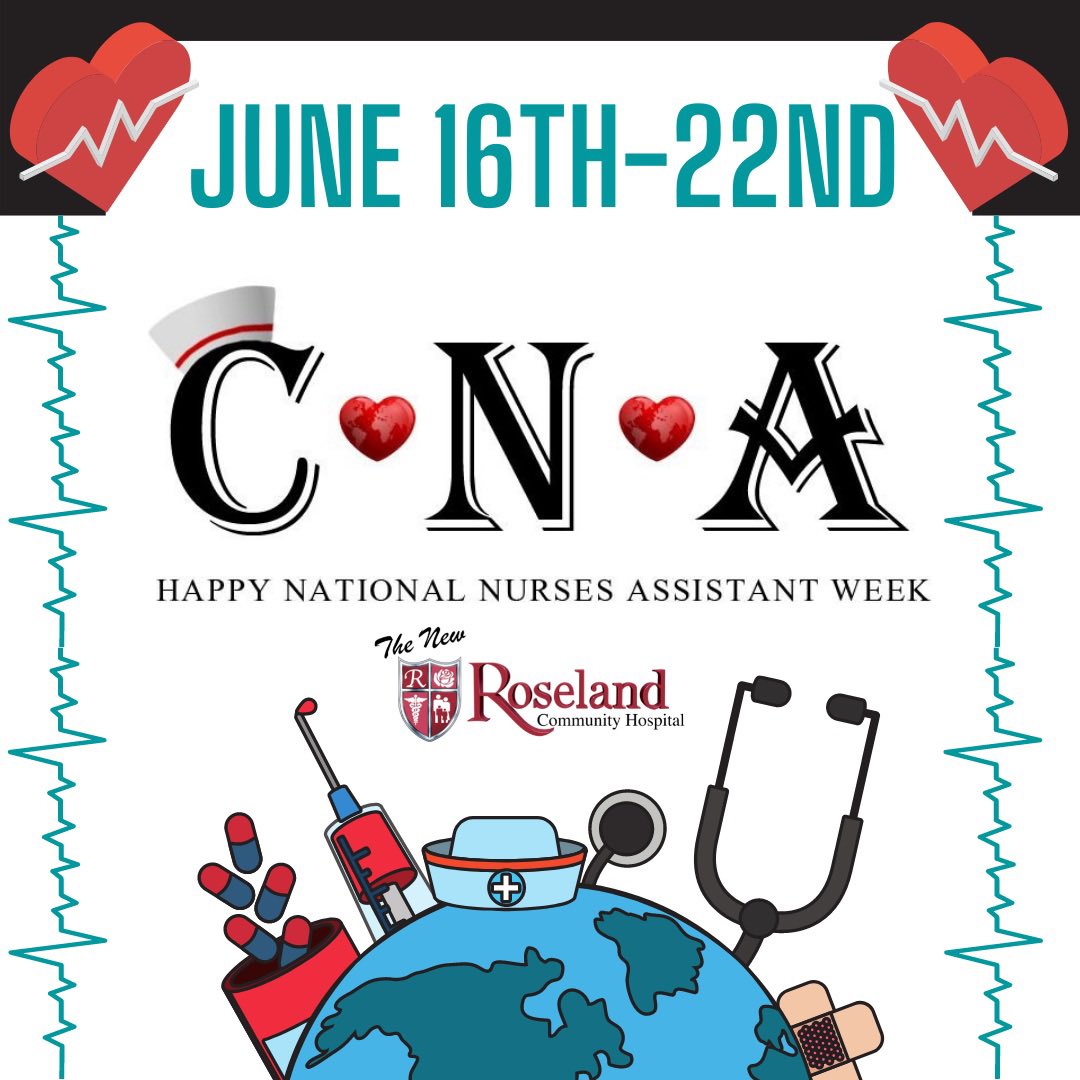 JUNE 16TH-22ND

C N A

HAPPY NATIONAL NURSES ASSISTANT WEEK

The New R Roseland Community Hospital